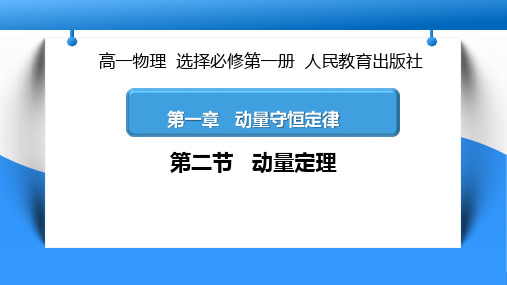 高一物理 选择必修第一册 人民教育出版社

第一章 动量守恒定律

第二节 动量定理